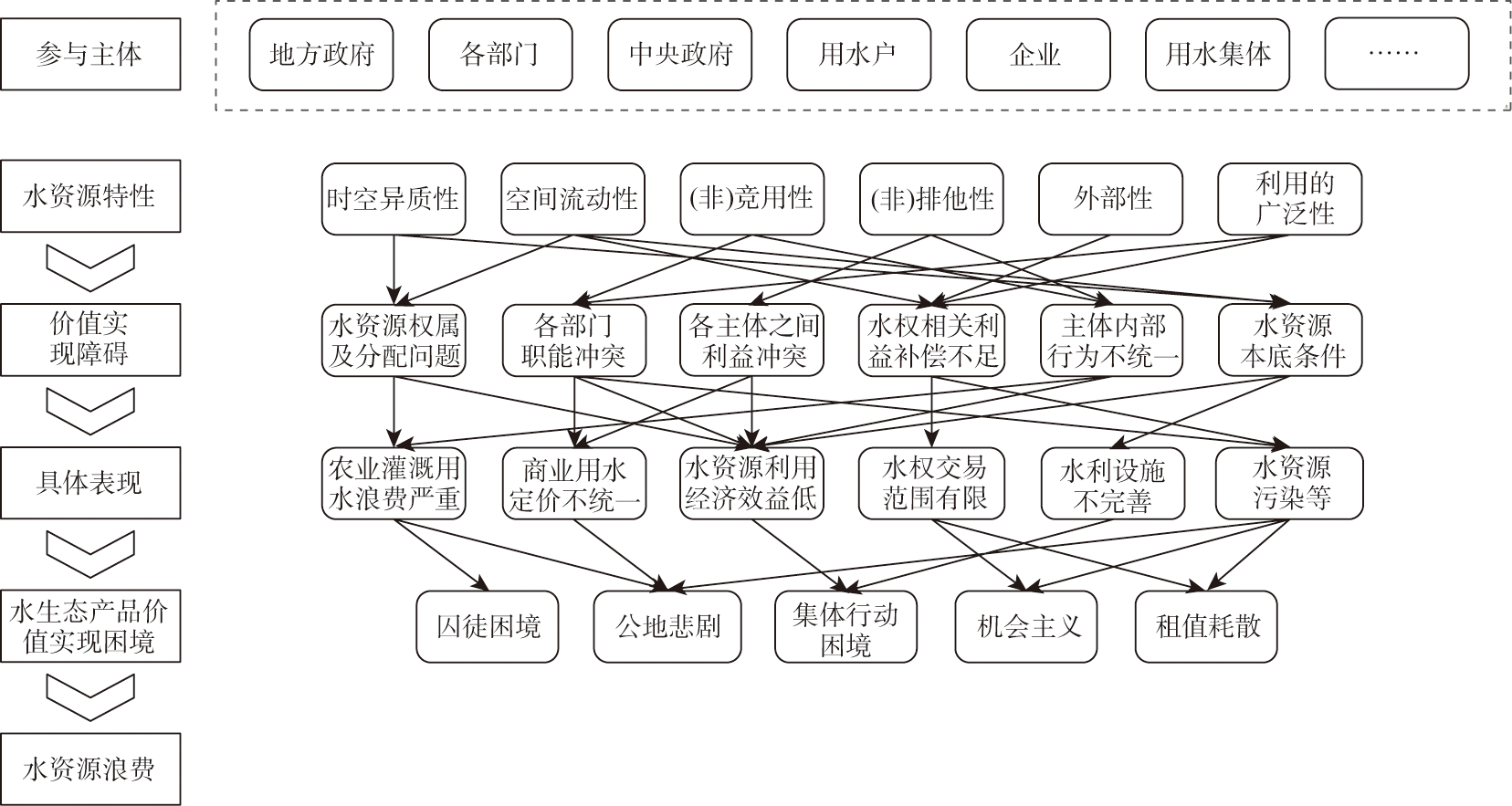 参与主体

地方政府 各部门 中央政府 用水户 企业 用水集体 ……

水资源特性

时空异质性 空间流动性 (非)竞用性 (非)排他性 外部性 利用的广泛性

价值实现障碍

水资源权属及分配问题 各部门职能冲突 各主体之间利益冲突 水权相关利益补偿不足 主体内部行为不统一 水资源本底条件

具体表现

农业灌溉用水浪费严重 商业用水定价不统一 水资源利用经济效益低 水权交易范围有限 水利设施不完善 水资源污染等

水生态产品价值实现困境

囚徒困境 公地悲剧 集体行动困境 机会主义 租值耗散

水资源浪费